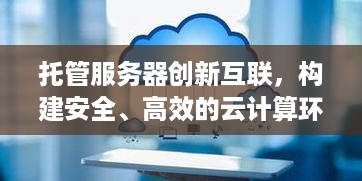 托管服务器创新互联，构建安全、高效的云计算环